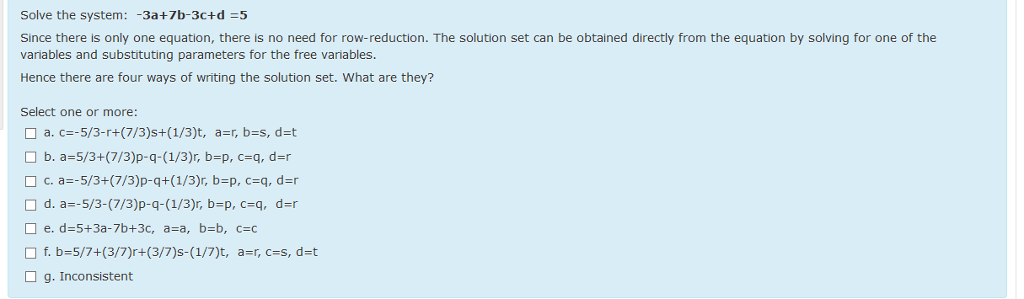 Solve the system: -3a+7b-3c+d =5

Since there is only one equation, there is no need for row-reduction. The solution set can be obtained directly from the equation by solving for one of the variables and substituting parameters for the free variables.

Hence there are four ways of writing the solution set. What are they?

Select one or more:

a. c=-5/3-r+(7/3)s+(1/3)t, a=r, b=s, d=t

b. a=5/3+(7/3)p-q-(1/3)r, b=p, c=q, d=r

c. a=-5/3+(7/3)p-q+(1/3)r, b=p, c=q, d=r

d. a=-5/3-(7/3)p-q-(1/3)r, b=p, c=q, d=r

e. d=5+3a-7b+3c, a=a, b=b, c=c

f. b=5/7+(3/7)r+(3/7)s-(1/7)t, a=r, c=s, d=t

g. Inconsistent